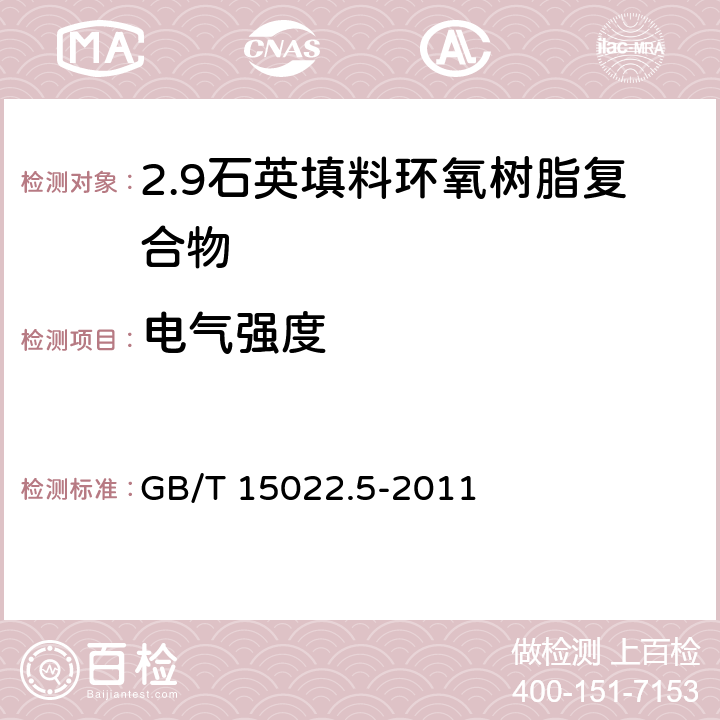 MA CNAS AC ilac-MRA

检测对象： 2.9石英填料环氧树脂复合物

检测项目： 电气强度

检测标准： GB/T 15022.5-2011

百检
Baijiantest.com

做检测 上百检
400-151-7153